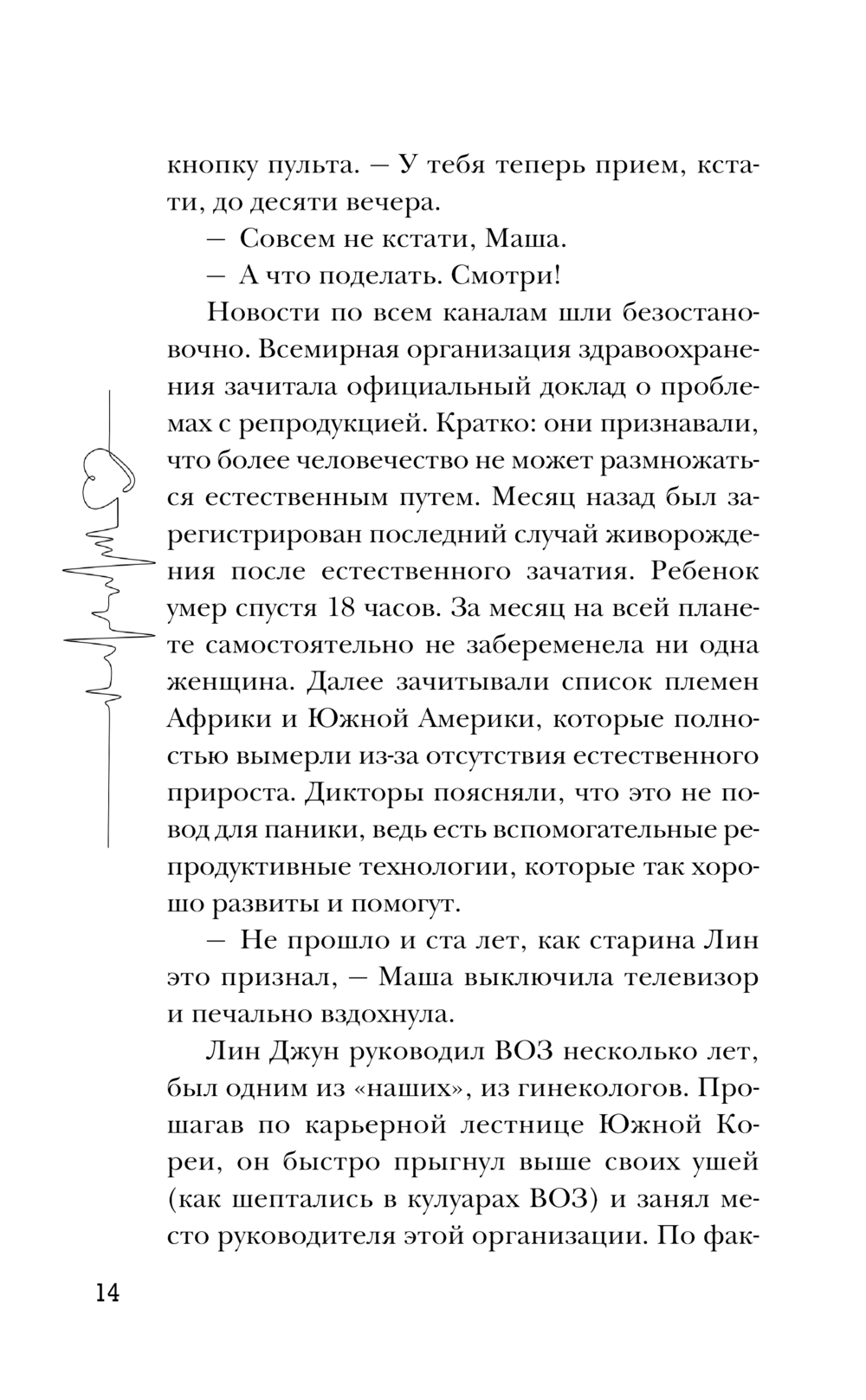 кнопку пульта. — У тебя теперь прием, кстати, до десяти вечера.

— Совсем не кстати, Маша.

— А что поделать. Смотри!

Новости по всем каналам шли безостановочно. Всемирная организация здравоохранения зачитала официальный доклад о проблемах с репродукцией. Кратко: они признавали, что более человечество не может размножаться естественным путем. Месяц назад был зарегистрирован последний случай живорождения после естественного зачатия. Ребенок умер спустя 18 часов. За месяц на всей планете самостоятельно не забеременела ни одна женщина. Далее зачитывали список племен Африки и Южной Америки, которые полностью вымерли из-за отсутствия естественного прироста. Дикторы поясняли, что это не повод для паники, ведь есть вспомогательные репродуктивные технологии, которые так хорошо развиты и помогут.

— Не прошло и ста лет, как старина Лин это признал, — Маша выключила телевизор и печально вздохнула.

Лин Джун руководил ВОЗ несколько лет, был одним из «наших», из гинекологов. Прошагав по карьерной лестнице Южной Кореи, он быстро прыгнул выше своих ушей (как шептались в кулуарах ВОЗ) и занял место руководителя этой организации. По фак-

14